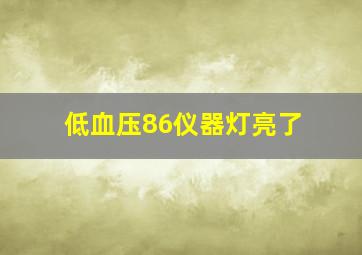 低血压86仪器灯亮了